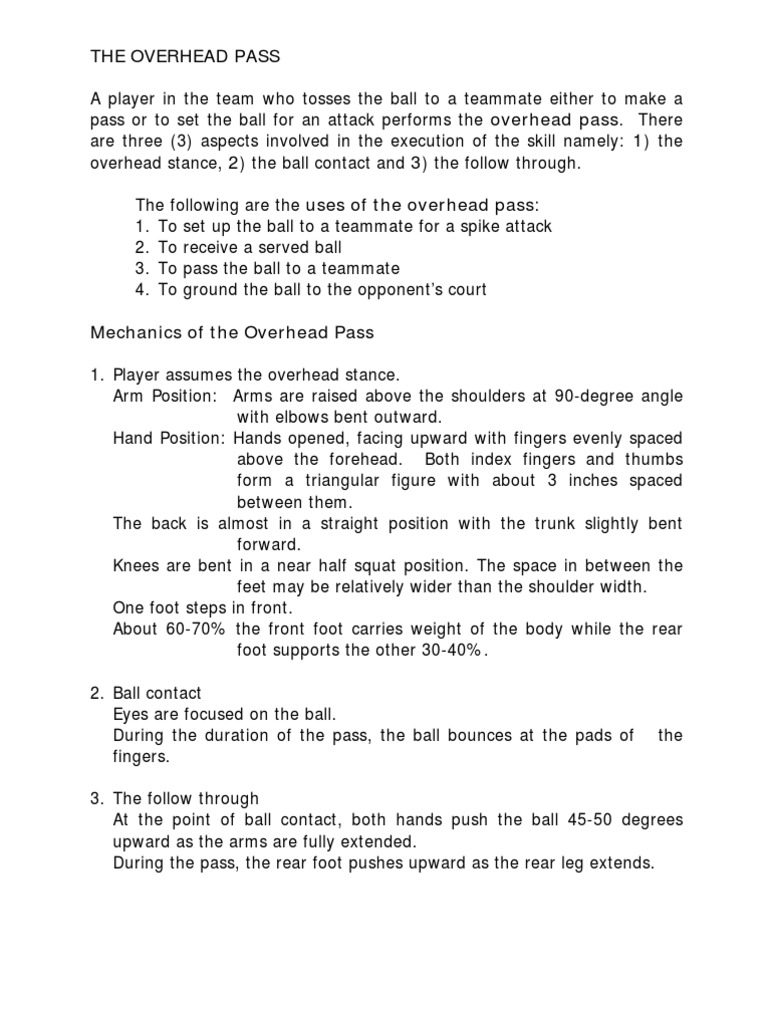 THE OVERHEAD PASS

A player in the team who tosses the ball to a teammate either to make a pass or to set the ball for an attack performs the overhead pass. There are three (3) aspects involved in the execution of the skill namely: 1) the overhead stance, 2) the ball contact and 3) the follow through.

The following are the uses of the overhead pass:
1. To set up the ball to a teammate for a spike attack
2. To receive a served ball
3. To pass the ball to a teammate
4. To ground the ball to the opponent's court

Mechanics of the Overhead Pass

1. Player assumes the overhead stance.
Arm Position: Arms are raised above the shoulders at 90-degree angle with elbows bent outward.
Hand Position: Hands opened, facing upward with fingers evenly spaced above the forehead. Both index fingers and thumbs form a triangular figure with about 3 inches spaced between them.
The back is almost in a straight position with the trunk slightly bent forward.
Knees are bent in a near half squat position. The space in between the feet may be relatively wider than the shoulder width.
One foot steps in front.
About 60-70% the front foot carries weight of the body while the rear foot supports the other 30-40%.

2. Ball contact
Eyes are focused on the ball.
During the duration of the pass, the ball bounces at the pads of the fingers.

3. The follow through
At the point of ball contact, both hands push the ball 45-50 degrees upward as the arms are fully extended.
During the pass, the rear foot pushes upward as the rear leg extends.